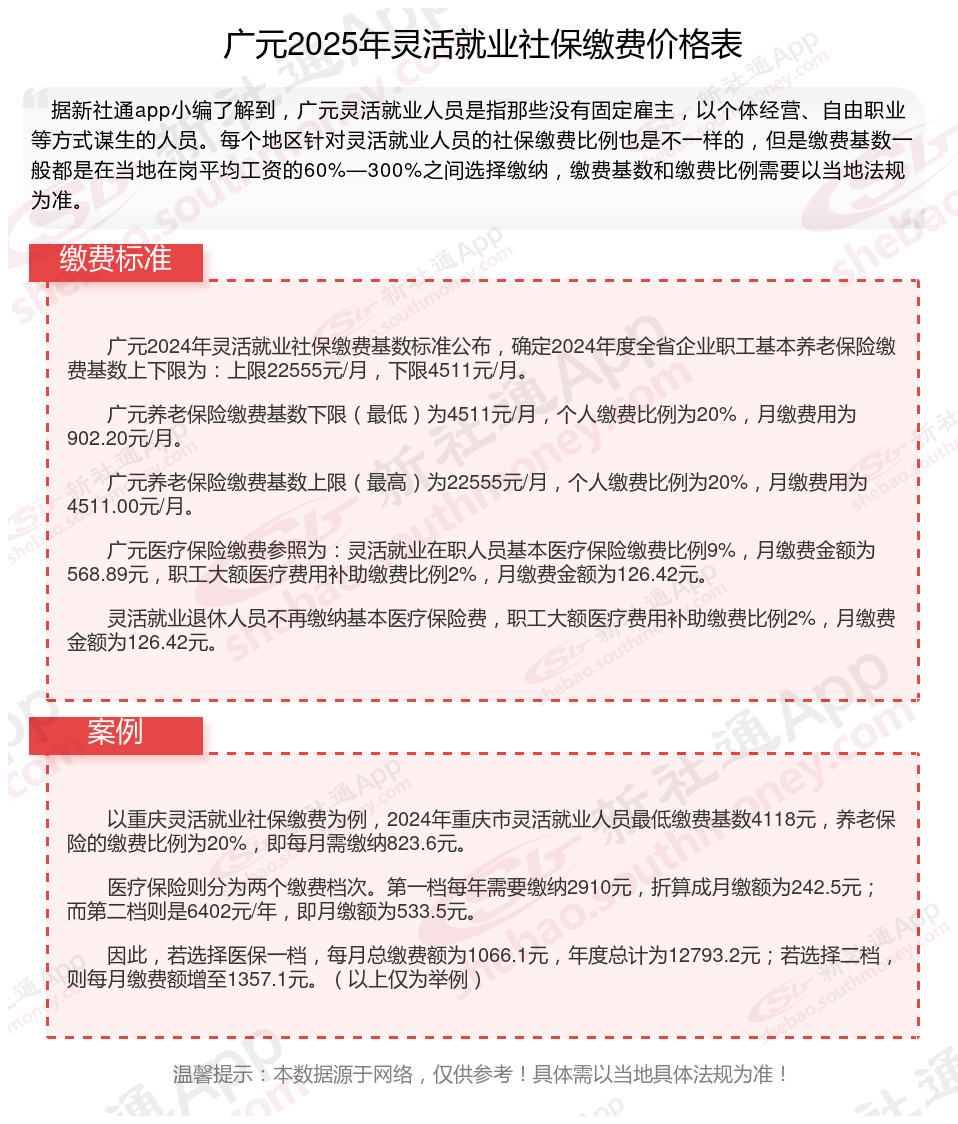 广元2025年灵活就业社保缴费价格表

据新社通app小编了解到，广元灵活就业人员是指那些没有固定雇主，以个体经营、自由职业等方式谋生的人员。每个地区针对灵活就业人员的社保缴费比例也是不一样的，但是缴费基数一般都是在当地在岗平均工资的60%—300%之间选择缴纳，缴费基数和缴费比例需要以当地法规为准。

缴费标准

广元2024年灵活就业社保缴费基数标准公布，确定2024年度全省企业职工基本养老保险缴费基数上下限为：上限22555元/月，下限4511元/月。

广元养老保险缴费基数下限（最低）为4511元/月，个人缴费比例为20%，月缴费用为902.20元/月。

广元养老保险缴费基数上限（最高）为22555元/月，个人缴费比例为20%，月缴费用为4511.00元/月。

广元医疗保险缴费参照为：灵活就业在职人员基本医疗保险缴费比例9%，月缴费金额为568.89元，职工大额医疗费用补助缴费比例2%，月缴费金额为126.42元。

灵活就业退休人员不再缴纳基本医疗保险费，职工大额医疗费用补助缴费比例2%，月缴费金额为126.42元。

案例

以重庆灵活就业社保缴费为例，2024年重庆市灵活就业人员最低缴费基数4118元，养老保险的缴费比例为20%，即每月需缴纳823.6元。

医疗保险则分为两个缴费档次。第一档每年需要缴纳2910元，折算成月缴额为242.5元；而第二档则是6402元/年，即月缴额为533.5元。

因此，若选择医保一档，每月总缴费额为1066.1元，年度总计为12793.2元；若选择二档，则每月缴费额增至1357.1元。（以上仅为举例）

温馨提示：本数据源于网络，仅供参考！具体需以当地具体法规为准！